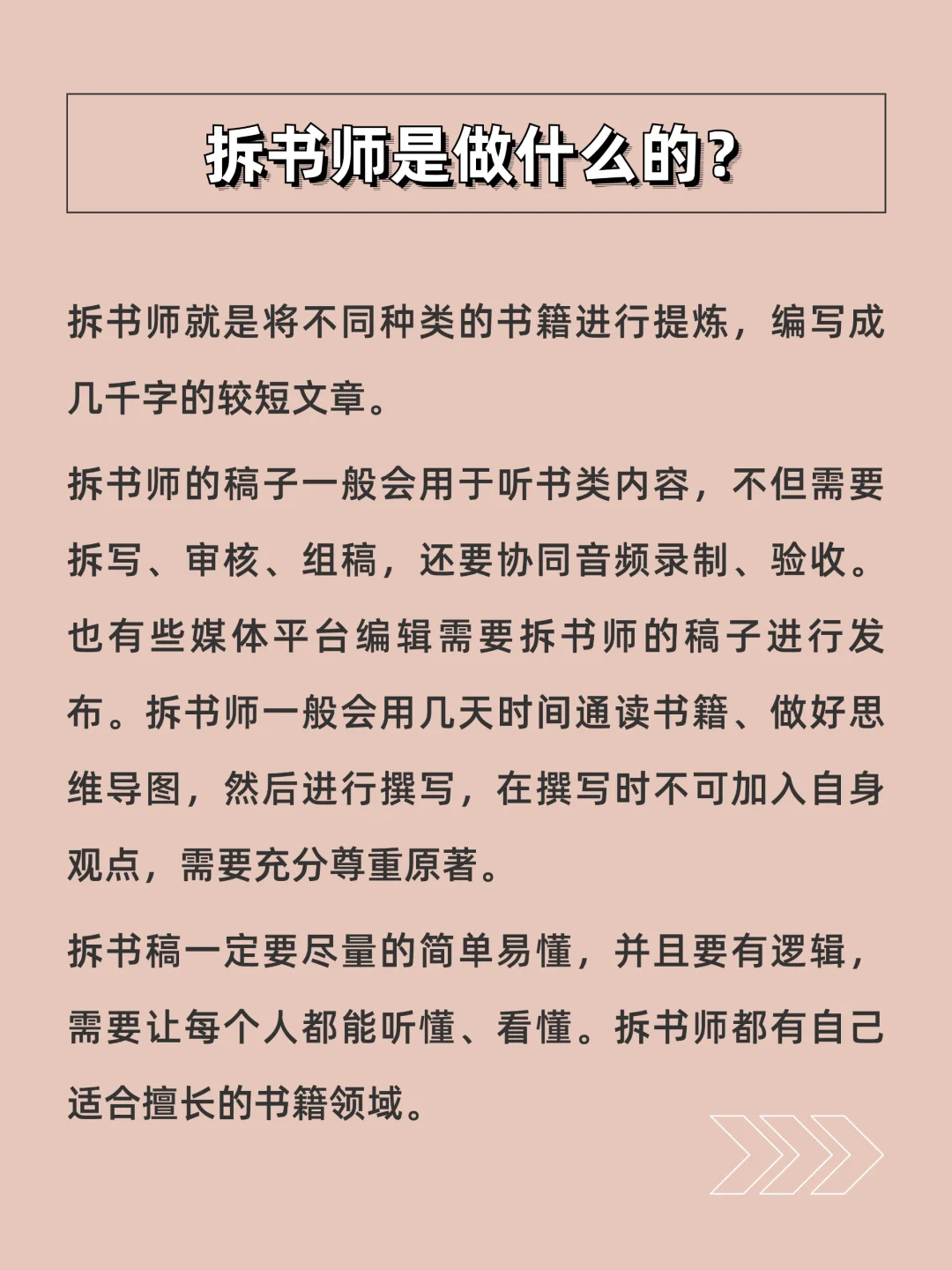 拆书师是做什么的？

拆书师就是将不同种类的书籍进行提炼，编写成几千字的较短文章。

拆书师的稿子一般会用于听书类内容，不但需要拆写、审核、组稿，还要协同音频录制、验收。也有些媒体平台编辑需要拆书师的稿子进行发布。拆书师一般会用几天时间通读书籍、做好思维导图，然后进行撰写，在撰写时不可加入自身观点，需要充分尊重原著。

拆书稿一定要尽量的简单易懂，并且要有逻辑，需要让每个人都能听懂、看懂。拆书师都有自己适合擅长的书籍领域。